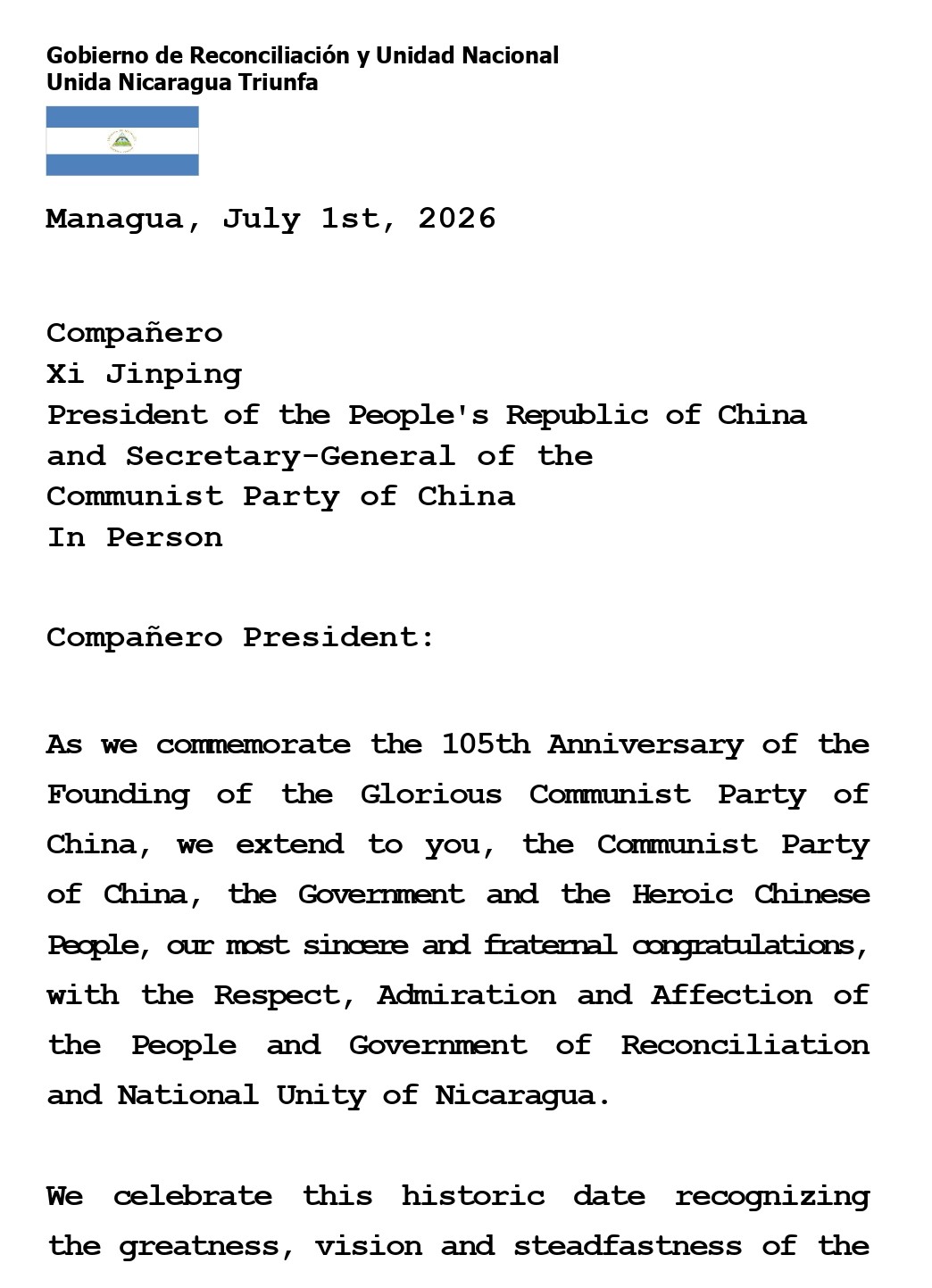 Gobierno de Reconciliación y Unidad Nacional
Unida Nicaragua Triunfa

Managua, July 1st, 2026

Compañero
Xi Jinping
President of the People's Republic of China and Secretary-General of the Communist Party of China
In Person

Compañero President:

As we commemorate the 105th Anniversary of the Founding of the Glorious Communist Party of China, we extend to you, the Communist Party of China, the Government and the Heroic Chinese People, our most sincere and fraternal congratulations, with the Respect, Admiration and Affection of the People and Government of Reconciliation and National Unity of Nicaragua.

We celebrate this historic date recognizing the greatness, vision and steadfastness of the